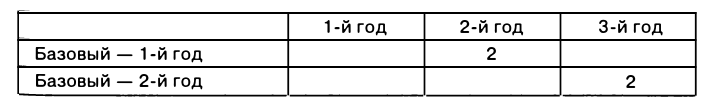 | | 1-й год | 2-й год | 3-й год |
|---|---|---|---|
| Базовый — 1-й год | | 2 | |
| Базовый — 2-й год | | | 2 |